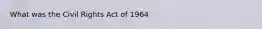 What was the Civil Rights Act of 1964